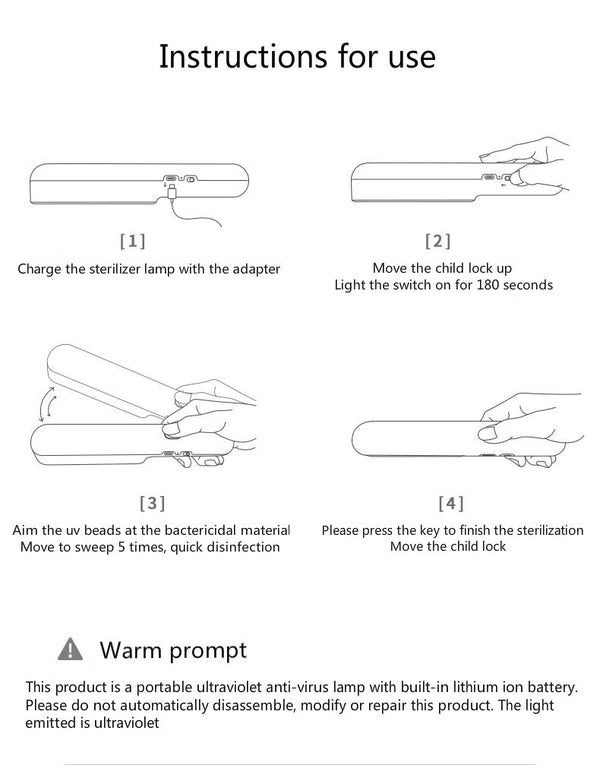 Instructions for use

[1]
Charge the sterilizer lamp with the adapter

[2]
Move the child lock up
Light the switch on for 180 seconds

[3]
Aim the uv beads at the bactericidal material
Move to sweep 5 times, quick disinfection

[4]
Please press the key to finish the sterilization
Move the child lock

Warm prompt

This product is a portable ultraviolet anti-virus lamp with built-in lithium ion battery. Please do not automatically disassemble, modify or repair this product. The light emitted is ultraviolet